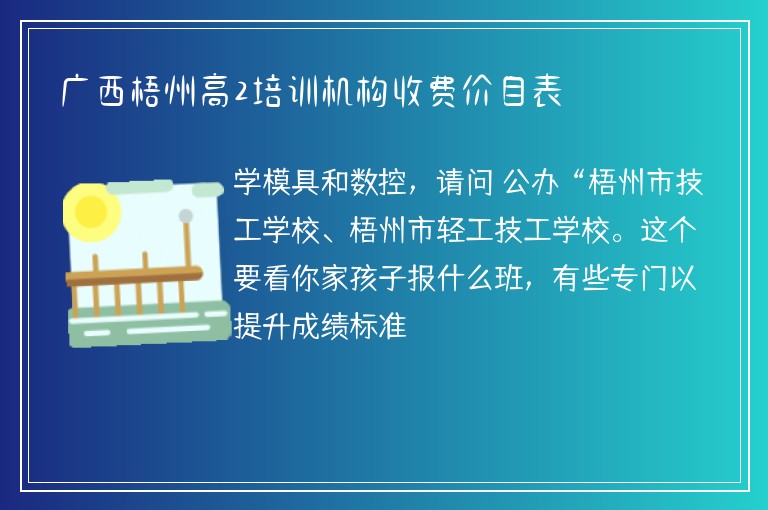 广西梧州高2培训机构收费价目表

学模具和数控，请问 公办“梧州市技工学校、梧州市轻工技工学校。这个要看你家孩子报什么班，有些专门以提升成绩标准